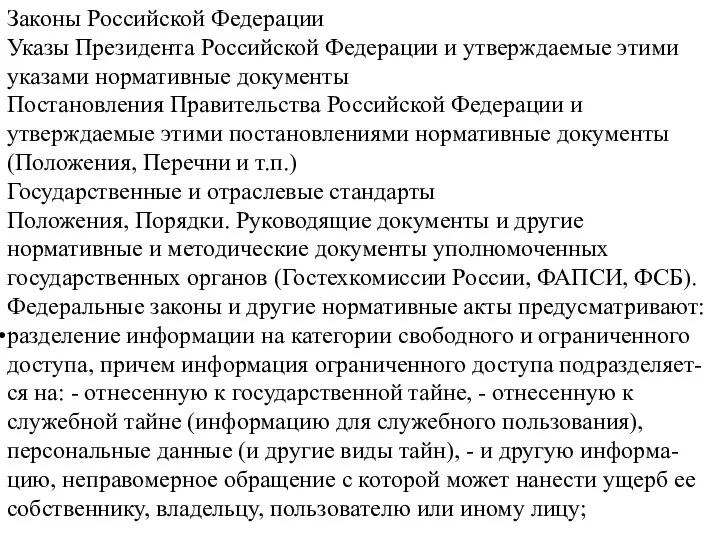 Законы Российской Федерации
Указы Президента Российской Федерации и утверждаемые этими указами нормативные документы
Постановления Правительства Российской Федерации и утверждаемые этими постановлениями нормативные документы (Положения, Перечни и т.п.)
Государственные и отраслевые стандарты
Положения, Порядки. Руководящие документы и другие нормативные и методические документы уполномоченных государственных органов (Гостехкомиссии России, ФАПСИ, ФСБ).
Федеральные законы и другие нормативные акты предусматривают:
•разделение информации на категории свободного и ограниченного доступа, причем информация ограниченного доступа подразделяется на: - отнесенную к государственной тайне, - отнесенную к служебной тайне (информацию для служебного пользования), персональные данные (и другие виды тайн), - и другую информацию, неправомерное обращение с которой может нанести ущерб ее собственнику, владельцу, пользователю или иному лицу;